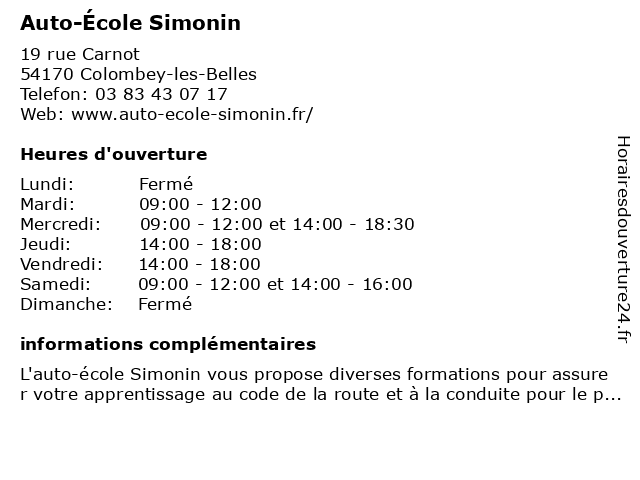 Auto-École Simonin

19 rue Carnot
54170 Colombey-les-Belles
Telefon: 03 83 43 07 17
Web: www.auto-ecole-simonin.fr/

Heures d'ouverture

| | |
|---|---|
| Lundi: | Fermé |
| Mardi: | 09:00 - 12:00 |
| Mercredi: | 09:00 - 12:00 et 14:00 - 18:30 |
| Jeudi: | 14:00 - 18:00 |
| Vendredi: | 14:00 - 18:00 |
| Samedi: | 09:00 - 12:00 et 14:00 - 16:00 |
| Dimanche: | Fermé |

informations complémentaires

L'auto-école Simonin vous propose diverses formations pour assurer votre apprentissage au code de la route et à la conduite pour le p...

Horairesdouverture24.fr